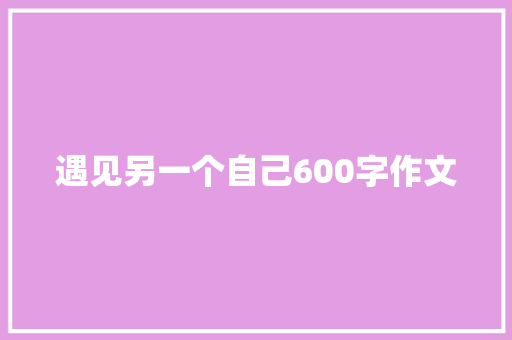 遇见另一个自己600字作文